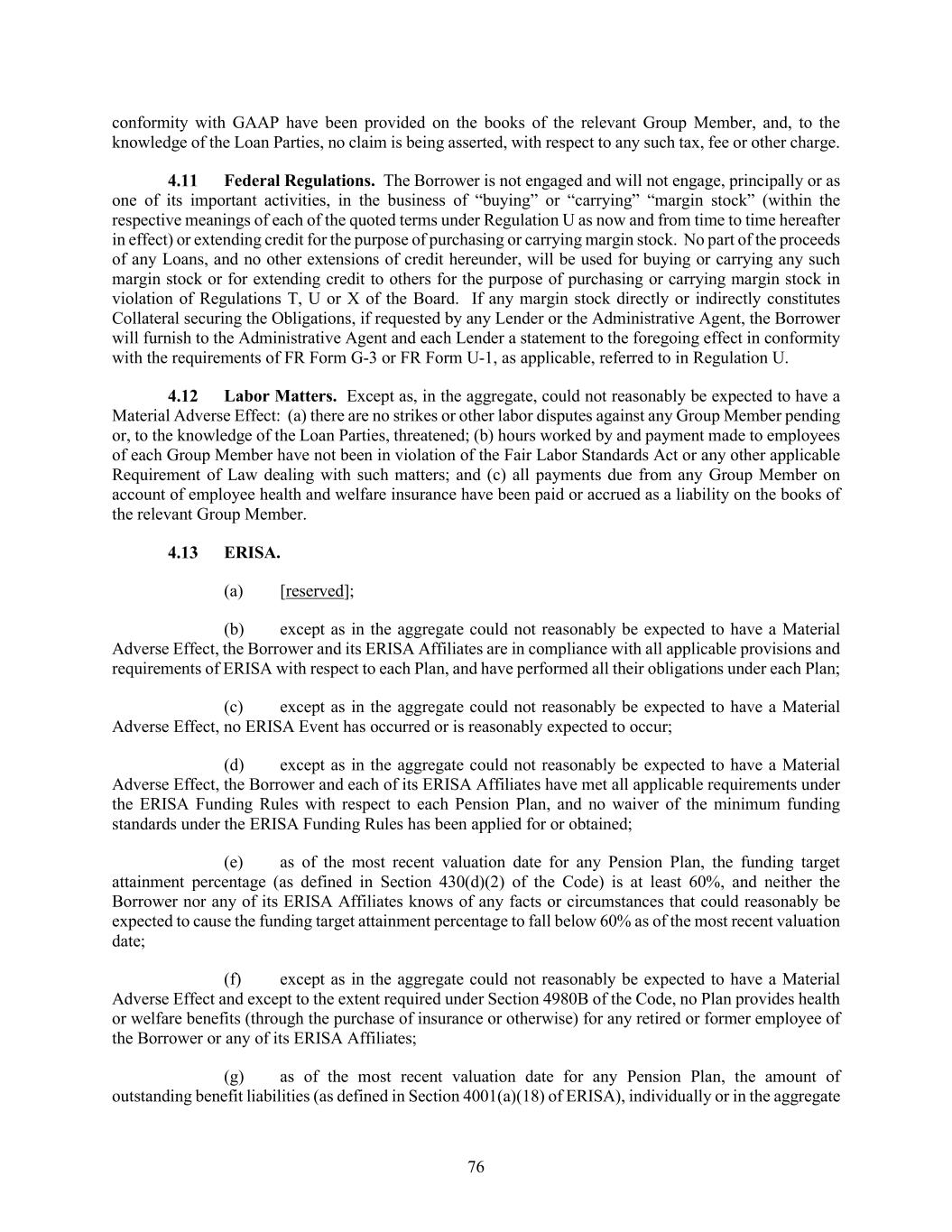 conformity with GAAP have been provided on the books of the relevant Group Member, and, to the knowledge of the Loan Parties, no claim is being asserted, with respect to any such tax, fee or other charge.

4.11 Federal Regulations. The Borrower is not engaged and will not engage, principally or as one of its important activities, in the business of “buying” or “carrying” “margin stock” (within the respective meanings of each of the quoted terms under Regulation U as now and from time to time hereafter in effect) or extending credit for the purpose of purchasing or carrying margin stock. No part of the proceeds of any Loans, and no other extensions of credit hereunder, will be used for buying or carrying any such margin stock or for extending credit to others for the purpose of purchasing or carrying margin stock in violation of Regulations T, U or X of the Board. If any margin stock directly or indirectly constitutes Collateral securing the Obligations, if requested by any Lender or the Administrative Agent, the Borrower will furnish to the Administrative Agent and each Lender a statement to the foregoing effect in conformity with the requirements of FR Form G-3 or FR Form U-1, as applicable, referred to in Regulation U.

4.12 Labor Matters. Except as, in the aggregate, could not reasonably be expected to have a Material Adverse Effect: (a) there are no strikes or other labor disputes against any Group Member pending or, to the knowledge of the Loan Parties, threatened; (b) hours worked by and payment made to employees of each Group Member have not been in violation of the Fair Labor Standards Act or any other applicable Requirement of Law dealing with such matters; and (c) all payments due from any Group Member on account of employee health and welfare insurance have been paid or accrued as a liability on the books of the relevant Group Member.

4.13 ERISA.

(a) [reserved];

(b) except as in the aggregate could not reasonably be expected to have a Material Adverse Effect, the Borrower and its ERISA Affiliates are in compliance with all applicable provisions and requirements of ERISA with respect to each Plan, and have performed all their obligations under each Plan;

(c) except as in the aggregate could not reasonably be expected to have a Material Adverse Effect, no ERISA Event has occurred or is reasonably expected to occur;

(d) except as in the aggregate could not reasonably be expected to have a Material Adverse Effect, the Borrower and each of its ERISA Affiliates have met all applicable requirements under the ERISA Funding Rules with respect to each Pension Plan, and no waiver of the minimum funding standards under the ERISA Funding Rules has been applied for or obtained;

(e) as of the most recent valuation date for any Pension Plan, the funding target attainment percentage (as defined in Section 430(d)(2) of the Code) is at least 60%, and neither the Borrower nor any of its ERISA Affiliates knows of any facts or circumstances that could reasonably be expected to cause the funding target attainment percentage to fall below 60% as of the most recent valuation date;

(f) except as in the aggregate could not reasonably be expected to have a Material Adverse Effect and except to the extent required under Section 4980B of the Code, no Plan provides health or welfare benefits (through the purchase of insurance or otherwise) for any retired or former employee of the Borrower or any of its ERISA Affiliates;

(g) as of the most recent valuation date for any Pension Plan, the amount of outstanding benefit liabilities (as defined in Section 4001(a)(18) of ERISA), individually or in the aggregate

76